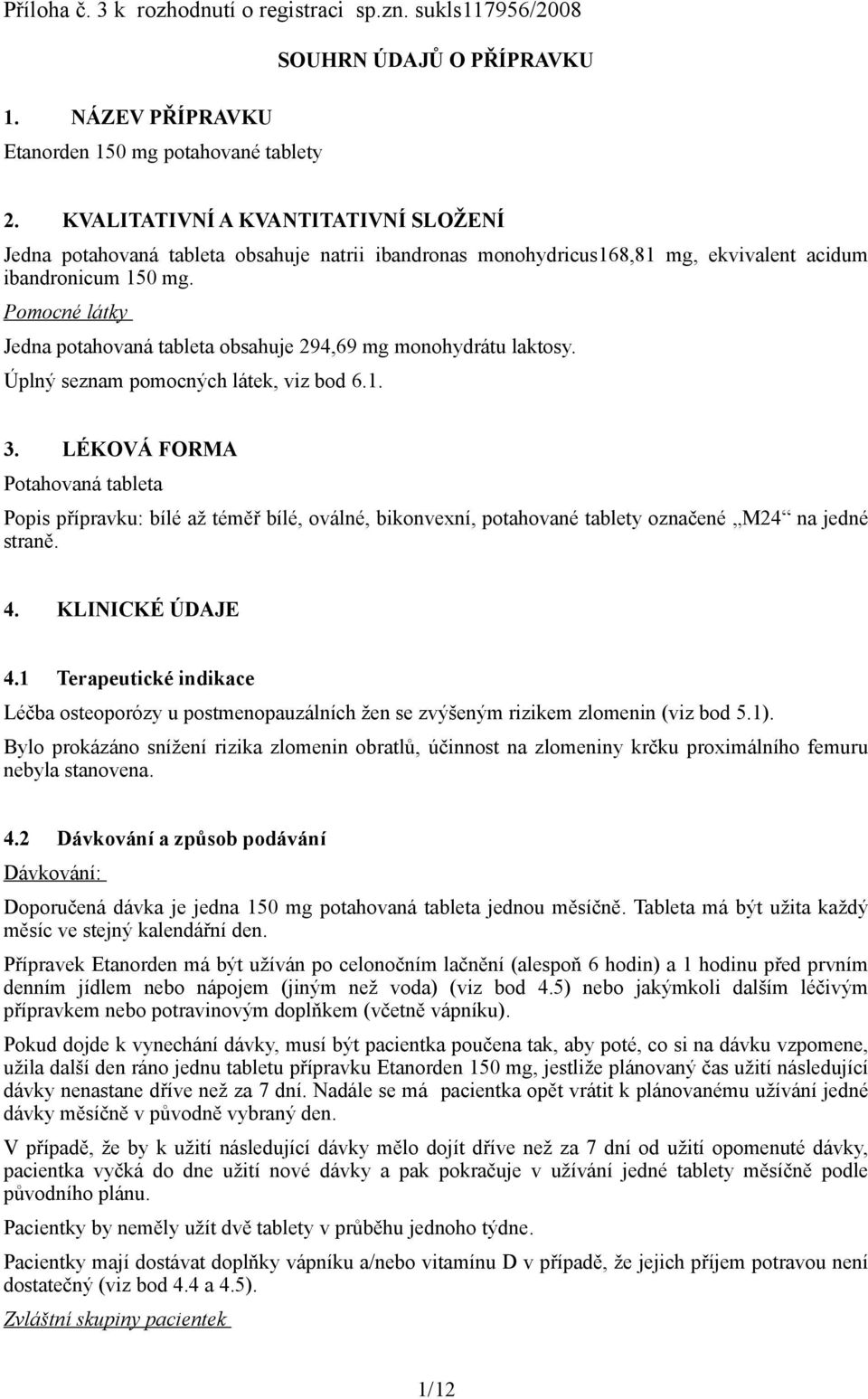 Příloha č. 3 k rozhodnutí o registraci sp.zn. sukls117956/2008

SOUHRN ÚDAJŮ O PŘÍPRAVKU

1. NÁZEV PŘÍPRAVKU

Etanorden 150 mg potahované tablety

2. KVALITATIVNÍ A KVANTITATIVNÍ SLOŽENÍ

Jedna potahovaná tableta obsahuje natrii ibandronas monohydricus168,81 mg, ekvivalent acidum ibandronicum 150 mg.

Pomocné látky

Jedna potahovaná tableta obsahuje 294,69 mg monohydrátu laktosy.

Úplný seznam pomocných látek, viz bod 6.1.

3. LÉKOVÁ FORMA

Potahovaná tableta

Popis přípravku: bílé až téměř bílé, oválné, bikonvexní, potahované tablety označené „M24“ na jedné straně.

4. KLINICKÉ ÚDAJE

4.1 Terapeutické indikace

Léčba osteoporózy u postmenopauzálních žen se zvýšeným rizikem zlomenin (viz bod 5.1).

Bylo prokázáno snížení rizika zlomenin obratlů, účinnost na zlomeniny krčku proximálního femuru nebyla stanovena.

4.2 Dávkování a způsob podávání

Dávkování:

Doporučená dávka je jedna 150 mg potahovaná tableta jednou měsíčně. Tableta má být užita každý měsíc ve stejný kalendářní den.

Přípravek Etanorden má být užíván po celonočním lačnění (alespoň 6 hodin) a 1 hodinu před prvním denním jídlem nebo nápojem (jiným než voda) (viz bod 4.5) nebo jakýmkoli dalším léčivým přípravkem nebo potravinovým doplňkem (včetně vápníku).

Pokud dojde k vynechání dávky, musí být pacientka poučena tak, aby poté, co si na dávku vzpomene, užila další den ráno jednu tabletu přípravku Etanorden 150 mg, jestliže plánovaný čas užití následující dávky nenastane dříve než za 7 dní. Nadále se má pacientka opět vrátit k plánovanému užívání jedné dávky měsíčně v původně vybraný den.

V případě, že by k užití následující dávky mělo dojít dříve než za 7 dní od užití opomenuté dávky, pacientka vyčká do dne užití nové dávky a pak pokračuje v užívání jedné tablety měsíčně podle původního plánu.

Pacientky by neměly užít dvě tablety v průběhu jednoho týdne.

Pacientky mají dostávat doplňky vápníku a/nebo vitamínu D v případě, že jejich příjem potravou není dostatečný (viz bod 4.4 a 4.5).

Zvláštní skupiny pacientek

1/12